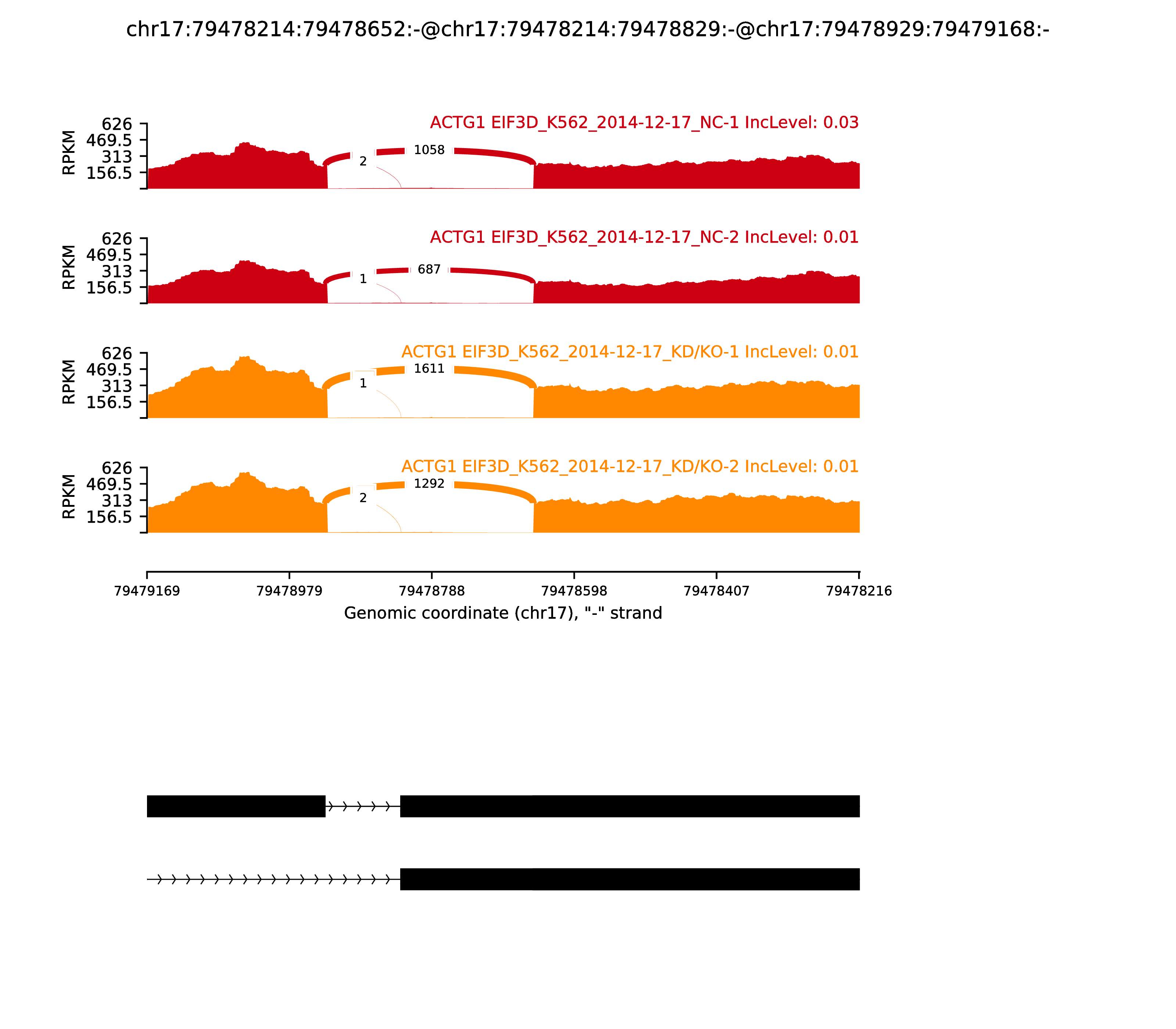 chr17:79478214:79478652:-@chr17:79478214:79478829:-@chr17:79478929:79479168:-

ACTG1 EIF3D_K562_2014-12-17_NC-1 IncLevel: 0.03

RPKM
626
469.5
313
156.5

2
1058

ACTG1 EIF3D_K562_2014-12-17_NC-2 IncLevel: 0.01

RPKM
626
469.5
313
156.5

1
687

ACTG1 EIF3D_K562_2014-12-17_KD/KO-1 IncLevel: 0.01

RPKM
626
469.5
313
156.5

1
1611

ACTG1 EIF3D_K562_2014-12-17_KD/KO-2 IncLevel: 0.01

RPKM
626
469.5
313
156.5

2
1292

79479169
79478979
79478788
79478598
79478407
79478216

Genomic coordinate (chr17), "-" strand